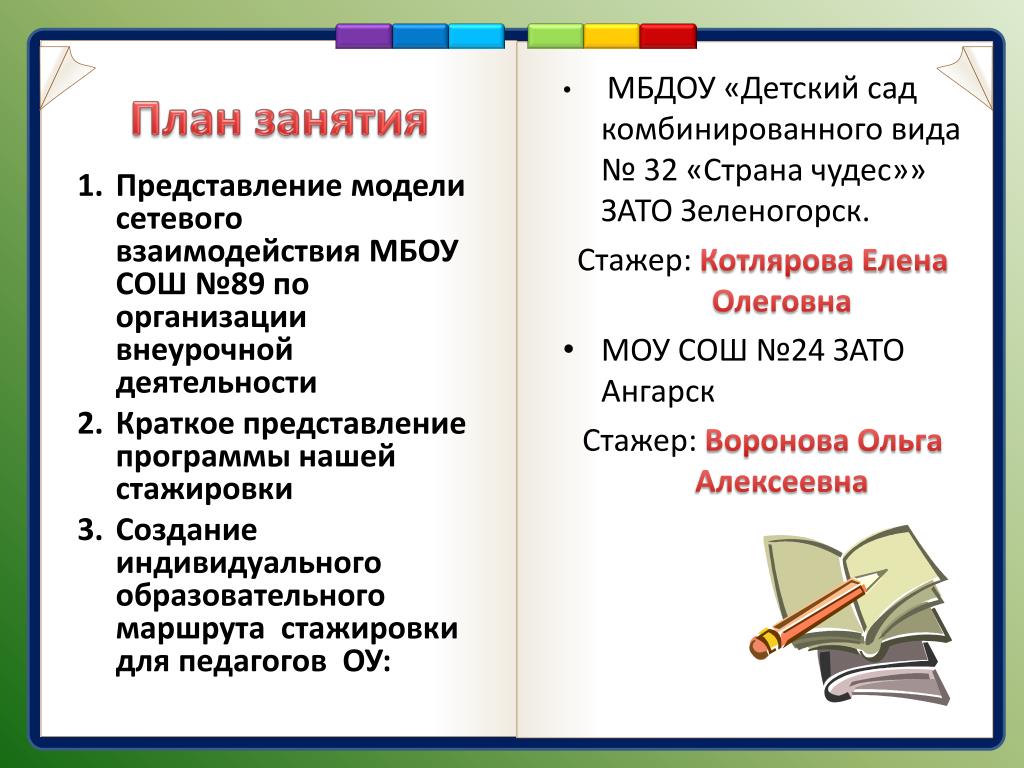 План занятия

1. Представление модели сетевого взаимодействия МБОУ СОШ №89 по организации внеурочной деятельности
2. Краткое представление программы нашей стажировки
3. Создание индивидуального образовательного маршрута стажировки для педагогов ОУ:

• МБДОУ «Детский сад комбинированного вида № 32 «Страна чудес»» ЗАТО Зеленогорск.

Стажер: Котлярова Елена Олеговна

• МОУ СОШ №24 ЗАТО Ангарск

Стажер: Воронова Ольга Алексеевна